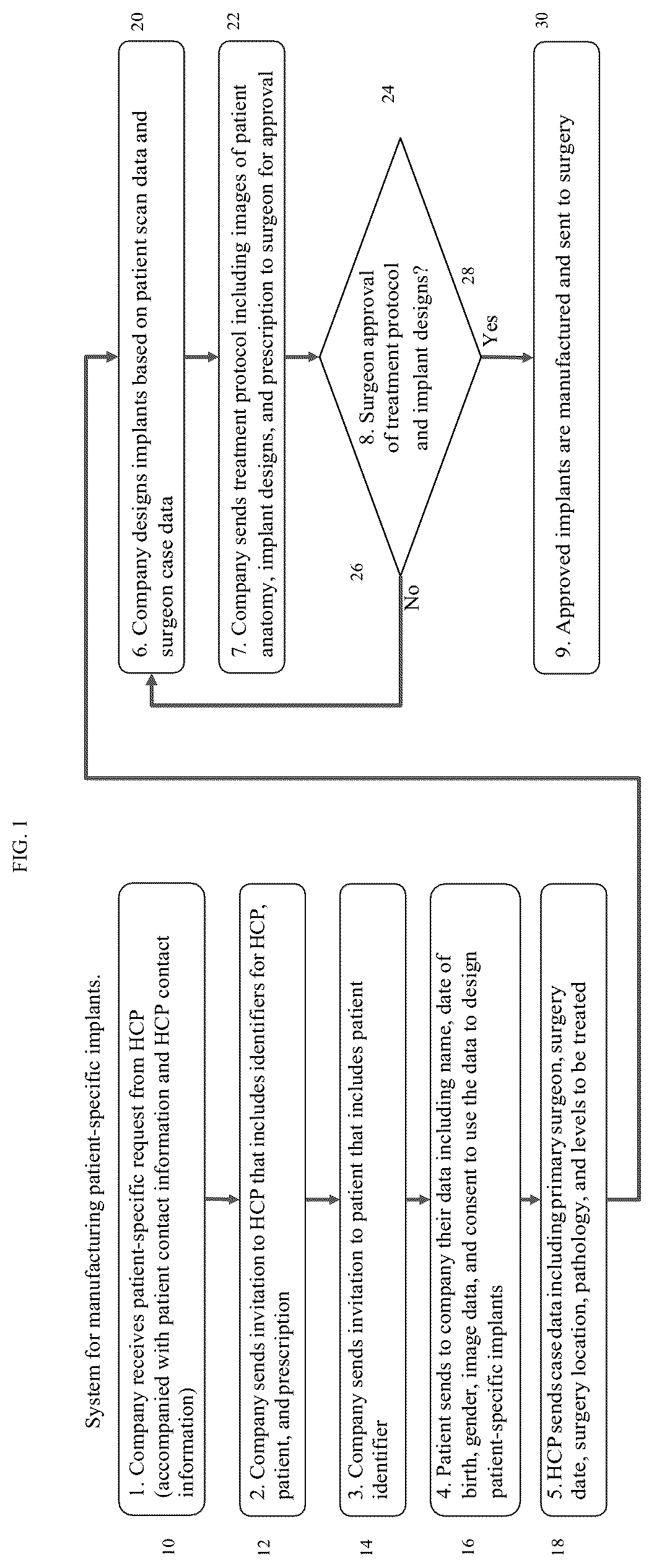 FIG. 1

System for manufacturing patient-specific implants.

10

1. Company receives patient-specific request from HCP (accompanied with patient contact information and HCP contact information)

12

2. Company sends invitation to HCP that includes identifiers for HCP, patient, and prescription

14

3. Company sends invitation to patient that includes patient identifier

16

4. Patient sends to company their data including name, date of birth, gender, image data, and consent to use the data to design patient-specific implants

18

5. HCP sends case data including primary surgeon, surgery date, surgery location, pathology, and levels to be treated

20

6. Company designs implants based on patient scan data and surgeon case data

22

7. Company sends treatment protocol including images of patient anatomy, implant designs, and prescription to surgeon for approval

24

8. Surgeon approval of treatment protocol and implant designs?

26

No

28

Yes

30

9. Approved implants are manufactured and sent to surgery